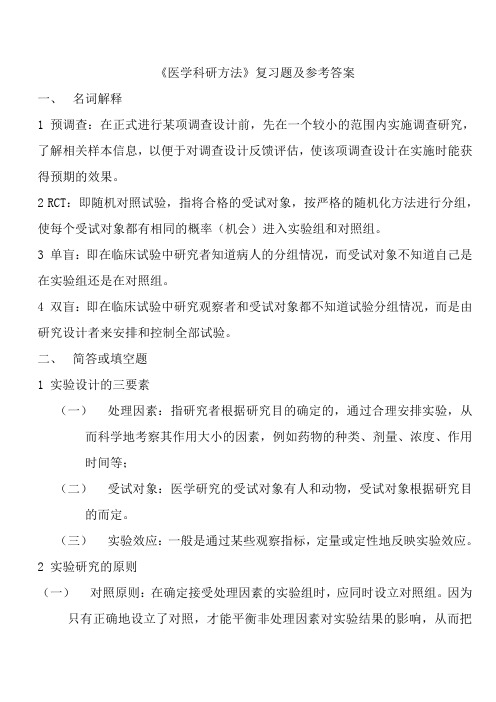 《医学科研方法》复习题及参考答案

一、 名词解释

1 预调查：在正式进行某项调查设计前，先在一个较小的范围内实施调查研究，了解相关样本信息，以便于对调查设计反馈评估，使该项调查设计在实施时能获得预期的效果。

2 RCT：即随机对照试验，指将合格的受试对象，按严格的随机化方法进行分组，使每个受试对象都有相同的概率（机会）进入实验组和对照组。

3 单盲：即在临床试验中研究者知道病人的分组情况，而受试对象不知道自己是在实验组还是在对照组。

4 双盲：即在临床试验中研究观察者和受试对象都不知道试验分组情况，而是由研究设计者来安排和控制全部试验。

二、 简答或填空题

1 实验设计的三要素

（一） 处理因素：指研究者根据研究目的确定的，通过合理安排实验，从而科学地考察其作用大小的因素，例如药物的种类、剂量、浓度、作用时间等；

（二） 受试对象：医学研究的受试对象有人和动物，受试对象根据研究目的而定。

（三） 实验效应：一般是通过某些观察指标，定量或定性地反映实验效应。

2 实验研究的原则

（一） 对照原则：在确定接受处理因素的实验组时，应同时设立对照组。因为只有正确地设立了对照，才能平衡非处理因素对实验结果的影响，从而把